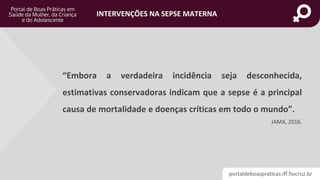 Portal de Boas Práticas em Saúde da Mulher, da Criança e do Adolescente

INTERVENÇÕES NA SEPSE MATERNA

"Embora a verdadeira incidência seja desconhecida, estimativas conservadoras indicam que a sepse é a principal causa de mortalidade e doenças críticas em todo o mundo".

JAMA, 2016.

portaldeboaspraticas.iff.fiocruz.br